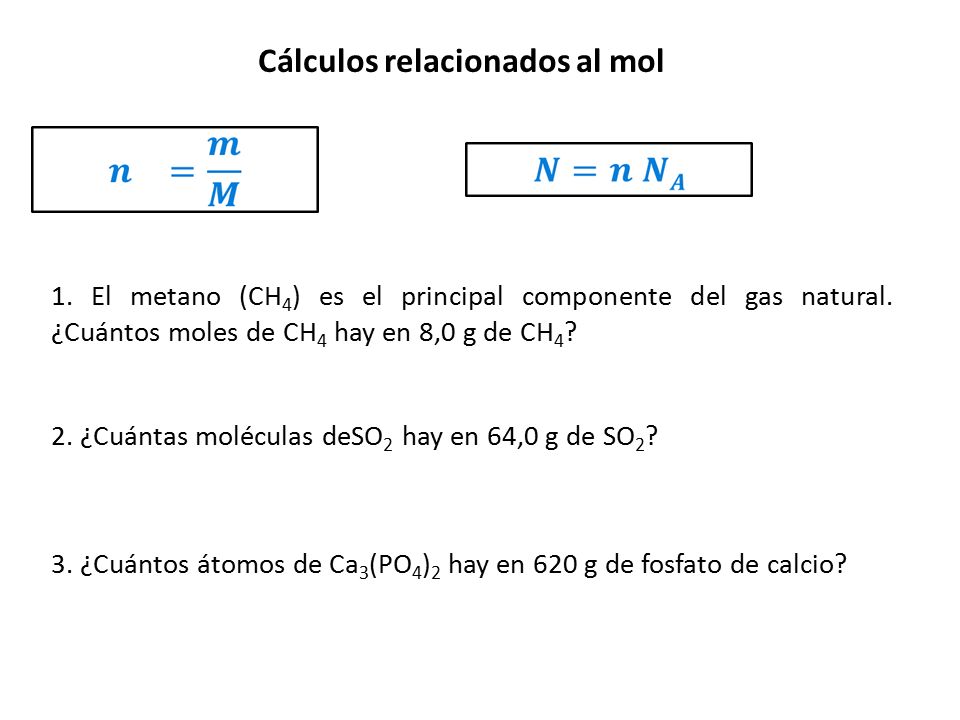 Cálculos relacionados al mol

$n = \frac{m}{M}$

$N = n\,N_A$

1. El metano ($CH_4$) es el principal componente del gas natural. ¿Cuántos moles de $CH_4$ hay en 8,0 g de $CH_4$?

2. ¿Cuántas moléculas de$SO_2$ hay en 64,0 g de $SO_2$?

3. ¿Cuántos átomos de $Ca_3(PO_4)_2$ hay en 620 g de fosfato de calcio?